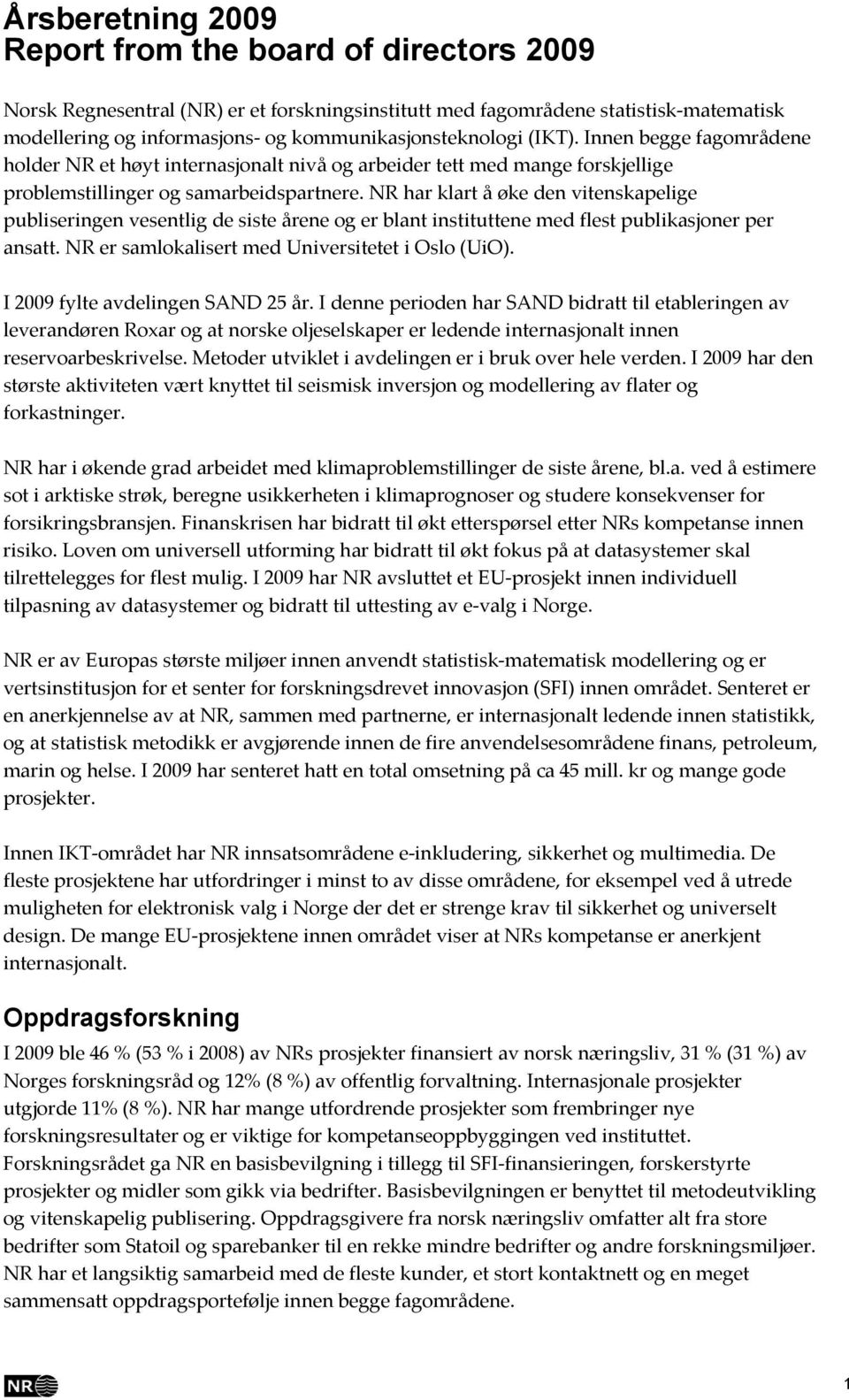 Årsberetning 2009
Report from the board of directors 2009

Norsk Regnesentral (NR) er et forskningsinstitutt med fagområdene statistisk-matematisk modellering og informasjons- og kommunikasjonsteknologi (IKT). Innen begge fagområdene holder NR et høyt internasjonalt nivå og arbeider tett med mange forskjellige problemstillinger og samarbeidspartnere. NR har klart å øke den vitenskapelige publiseringen vesentlig de siste årene og er blant instituttene med flest publikasjoner per ansatt. NR er samlokalisert med Universitetet i Oslo (UiO).

I 2009 fylte avdelingen SAND 25 år. I denne perioden har SAND bidratt til etableringen av leverandøren Roxar og at norske oljeselskaper er ledende internasjonalt innen reservoarbeskrivelse. Metoder utviklet i avdelingen er i bruk over hele verden. I 2009 har den største aktiviteten vært knyttet til seismisk inversjon og modellering av flater og forkastninger.

NR har i økende grad arbeidet med klimaproblemstillinger de siste årene, bl.a. ved å estimere sot i arktiske strøk, beregne usikkerheten i klimaprognoser og studere konsekvenser for forsikringsbransjen. Finanskrisen har bidratt til økt etterspørsel etter NRs kompetanse innen risiko. Loven om universell utforming har bidratt til økt fokus på at datasystemer skal tilrettelegges for flest mulig. I 2009 har NR avsluttet et EU-prosjekt innen individuell tilpasning av datasystemer og bidratt til uttesting av e-valg i Norge.

NR er av Europas største miljøer innen anvendt statistisk-matematisk modellering og er vertsinstitusjon for et senter for forskningsdrevet innovasjon (SFI) innen området. Senteret er en anerkjennelse av at NR, sammen med partnerne, er internasjonalt ledende innen statistikk, og at statistisk metodikk er avgjørende innen de fire anvendelsesområdene finans, petroleum, marin og helse. I 2009 har senteret hatt en total omsetning på ca 45 mill. kr og mange gode prosjekter.

Innen IKT-området har NR innsatsområdene e-inkludering, sikkerhet og multimedia. De fleste prosjektene har utfordringer i minst to av disse områdene, for eksempel ved å utrede muligheten for elektronisk valg i Norge der det er strenge krav til sikkerhet og universelt design. De mange EU-prosjektene innen området viser at NRs kompetanse er anerkjent internasjonalt.

Oppdragsforskning

I 2009 ble 46 % (53 % i 2008) av NRs prosjekter finansiert av norsk næringsliv, 31 % (31 %) av Norges forskningsråd og 12% (8 %) av offentlig forvaltning. Internasjonale prosjekter utgjorde 11% (8 %). NR har mange utfordrende prosjekter som frembringer nye forskningsresultater og er viktige for kompetanseoppbyggingen ved instituttet. Forskningsrådet ga NR en basisbevilgning i tillegg til SFI-finansieringen, forskerstyrte prosjekter og midler som gikk via bedrifter. Basisbevilgningen er benyttet til metodeutvikling og vitenskapelig publisering. Oppdragsgivere fra norsk næringsliv omfatter alt fra store bedrifter som Statoil og sparebanker til en rekke mindre bedrifter og andre forskningsmiljøer. NR har et langsiktig samarbeid med de fleste kunder, et stort kontaktnett og en meget sammensatt oppdragsportefølje innen begge fagområdene.

NR

1